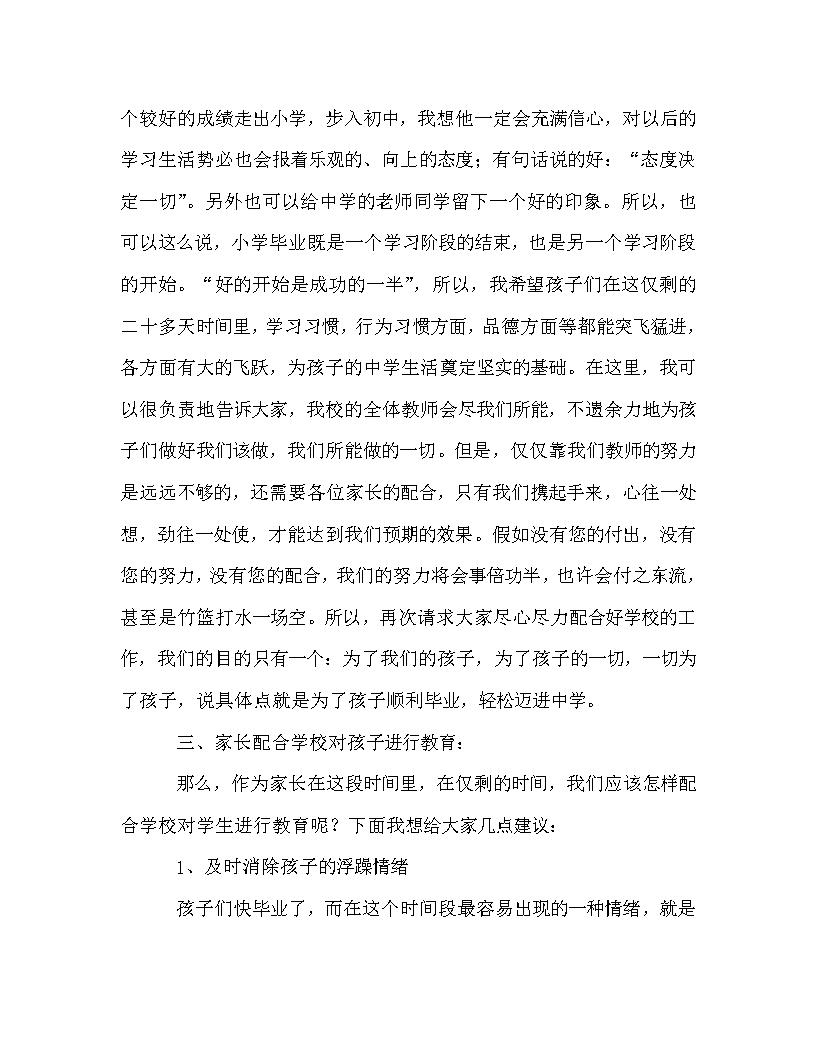 个较好的成绩走出小学，步入初中，我想他一定会充满信心，对以后的学习生活势必也会报着乐观的、向上的态度；有句话说的好：“态度决定一切”。另外也可以给中学的老师同学留下一个好的印象。所以，也可以这么说，小学毕业既是一个学习阶段的结束，也是另一个学习阶段的开始。“好的开始是成功的一半”，所以，我希望孩子们在这仅剩的二十多天时间里，学习习惯，行为习惯方面，品德方面等都能突飞猛进，各方面有大的飞跃，为孩子的中学生活奠定坚实的基础。在这里，我可以很负责地告诉大家，我校的全体教师会尽我们所能，不遗余力地为孩子们做好我们该做，我们所能做的一切。但是，仅仅靠我们教师的努力是远远不够的，还需要各位家长的配合，只有我们携起手来，心往一处想，劲往一处使，才能达到我们预期的效果。假如没有您的付出，没有您的努力，没有您的配合，我们的努力将会事倍功半，也许会付之东流，甚至是竹篮打水一场空。所以，再次请求大家尽心尽力配合好学校的工作，我们的目的只有一个：为了我们的孩子，为了孩子的一切，一切为了孩子，说具体点就是为了孩子顺利毕业，轻松迈进中学。

三、家长配合学校对孩子进行教育：

那么，作为家长在这段时间里，在仅剩的时间，我们应该怎样配合学校对学生进行教育呢？下面我想给大家几点建议：

1、及时消除孩子的浮躁情绪

孩子们快毕业了，而在这个时间段最容易出现的一种情绪，就是